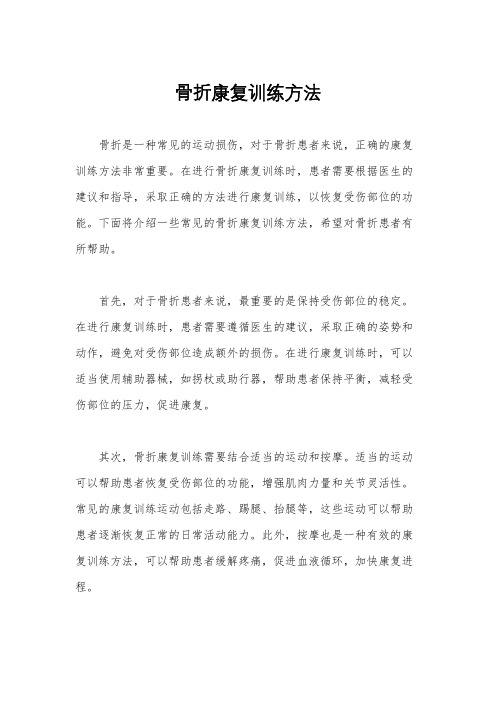 骨折康复训练方法

骨折是一种常见的运动损伤，对于骨折患者来说，正确的康复训练方法非常重要。在进行骨折康复训练时，患者需要根据医生的建议和指导，采取正确的方法进行康复训练，以恢复受伤部位的功能。下面将介绍一些常见的骨折康复训练方法，希望对骨折患者有所帮助。

首先，对于骨折患者来说，最重要的是保持受伤部位的稳定。在进行康复训练时，患者需要遵循医生的建议，采取正确的姿势和动作，避免对受伤部位造成额外的损伤。在进行康复训练时，可以适当使用辅助器械，如拐杖或助行器，帮助患者保持平衡，减轻受伤部位的压力，促进康复。

其次，骨折康复训练需要结合适当的运动和按摩。适当的运动可以帮助患者恢复受伤部位的功能，增强肌肉力量和关节灵活性。常见的康复训练运动包括走路、踢腿、抬腿等，这些运动可以帮助患者逐渐恢复正常的日常活动能力。此外，按摩也是一种有效的康复训练方法，可以帮助患者缓解疼痛，促进血液循环，加快康复进程。